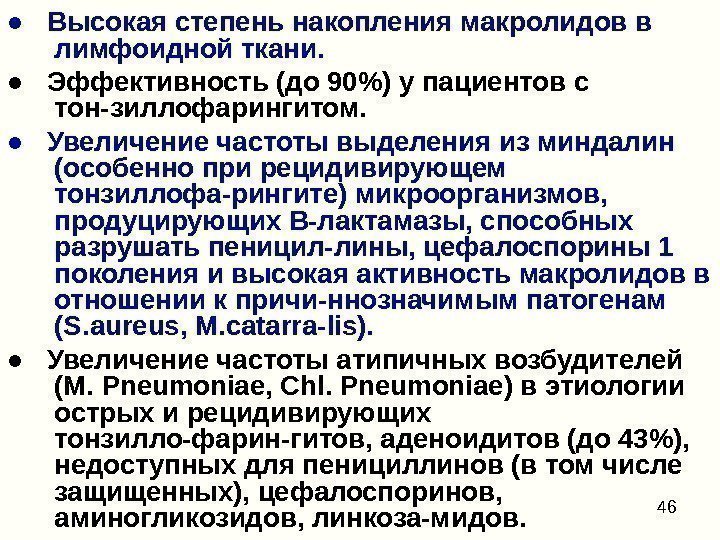 • Высокая степень накопления макролидов в лимфоидной ткани.

• Эффективность (до 90%) у пациентов с тон-зиллофарингитом.

• Увеличение частоты выделения из миндалин (особенно при рецидивирующем тонзиллофа-рингите) микроорганизмов, продуцирующих В-лактамазы, способных разрушать пеницил-лины, цефалоспорины 1 поколения и высокая активность макролидов в отношении к причи-ннозначимым патогенам (S.aureus, M.catarra-lis).

• Увеличение частоты атипичных возбудителей (M. Pneumoniae, Chl. Pneumoniae) в этиологии острых и рецидивирующих тонзилло-фарин-гитов, аденоидитов (до 43%), недоступных для пенициллинов (в том числе защищенных), цефалоспоринов, аминогликозидов, линкоза-мидов.

46